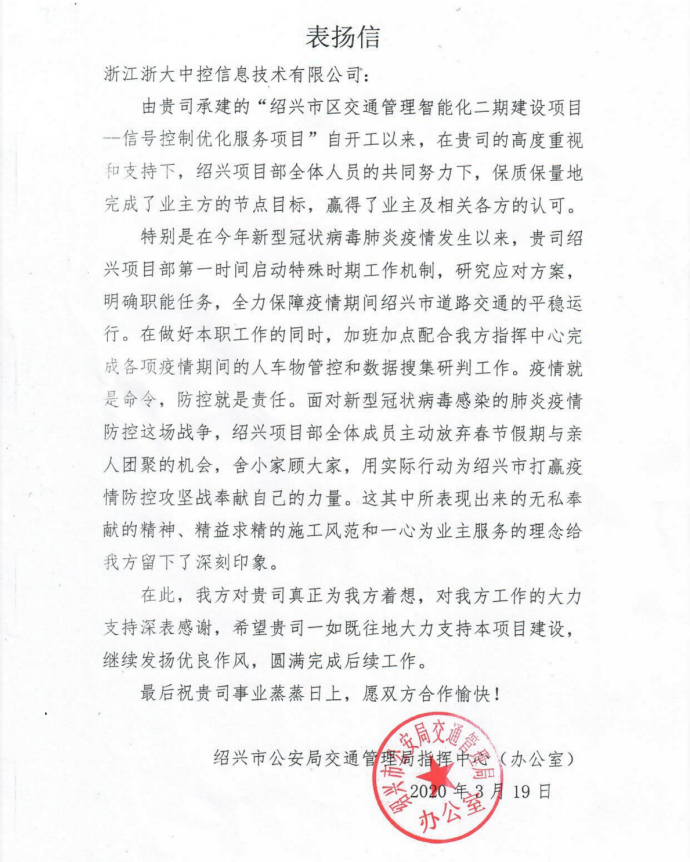 表扬信

浙江浙大中控信息技术有限公司：

由贵司承建的“绍兴市区交通管理智能化二期建设项目—信号控制优化服务项目”自开工以来，在贵司的高度重视和支持下，绍兴项目部全体人员的共同努力下，保质保量地完成了业主方的节点目标，赢得了业主及相关各方的认可。

特别是在今年新型冠状病毒肺炎疫情发生以来，贵司绍兴项目部第一时间启动特殊时期工作机制，研究应对方案，明确职能任务，全力保障疫情期间绍兴市道路交通的平稳运行。在做好本职工作的同时，加班加点配合我方指挥中心完成各项疫情期间的人车物管控和数据搜集研判工作。疫情就是命令，防控就是责任。面对新型冠状病毒感染的肺炎疫情防控这场战争，绍兴项目部全体成员主动放弃春节假期与亲人团聚的机会，舍小家顾大家，用实际行动为绍兴市打赢疫情防控攻坚战奉献自己的力量。这其中所表现出来的无私奉献的精神、精益求精的施工风范和一心为业主服务的理念给我方留下了深刻印象。

在此，我方对贵司真正为我方着想，对我方工作的大力支持深表感谢，希望贵司一如既往地大力支持本项目建设，继续发扬优良作风，圆满完成后续工作。

最后祝贵司事业蒸蒸日上，愿双方合作愉快！

绍兴市公安局交通管理局指挥中心（办公室）
2020年3月19日

绍兴市公安局交通管理局
办公室